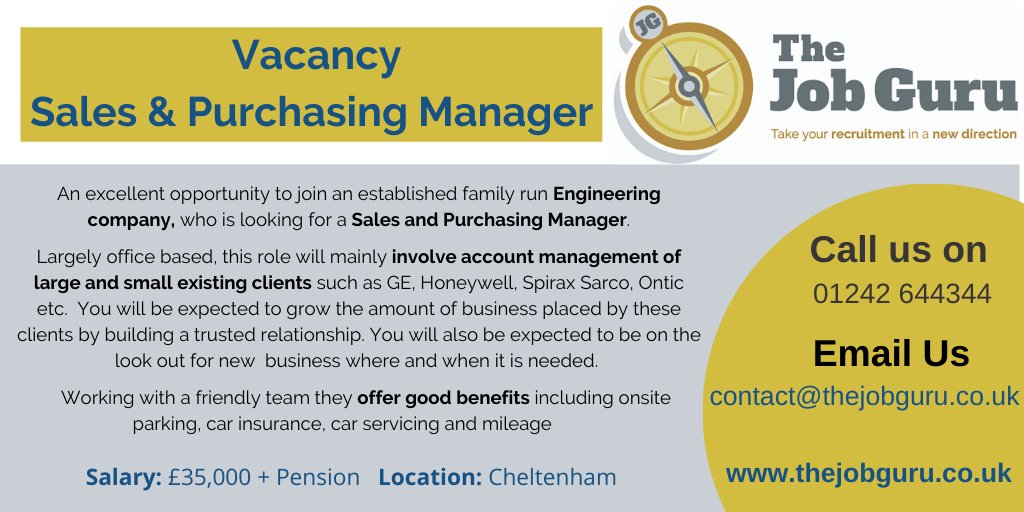 Vacancy
Sales & Purchasing Manager

JG

The
Job Guru
Take your recruitment in a new direction

An excellent opportunity to join an established family run Engineering company, who is looking for a Sales and Purchasing Manager.

Largely office based, this role will mainly involve account management of large and small existing clients such as GE, Honeywell, Spirax Sarco, Ontic etc. You will be expected to grow the amount of business placed by these clients by building a trusted relationship. You will also be expected to be on the look out for new business where and when it is needed.

Working with a friendly team they offer good benefits including onsite parking, car insurance, car servicing and mileage

Salary: £35,000 + Pension Location: Cheltenham

Call us on
01242 644344

Email Us
contact@thejobguru.co.uk

www.thejobguru.co.uk